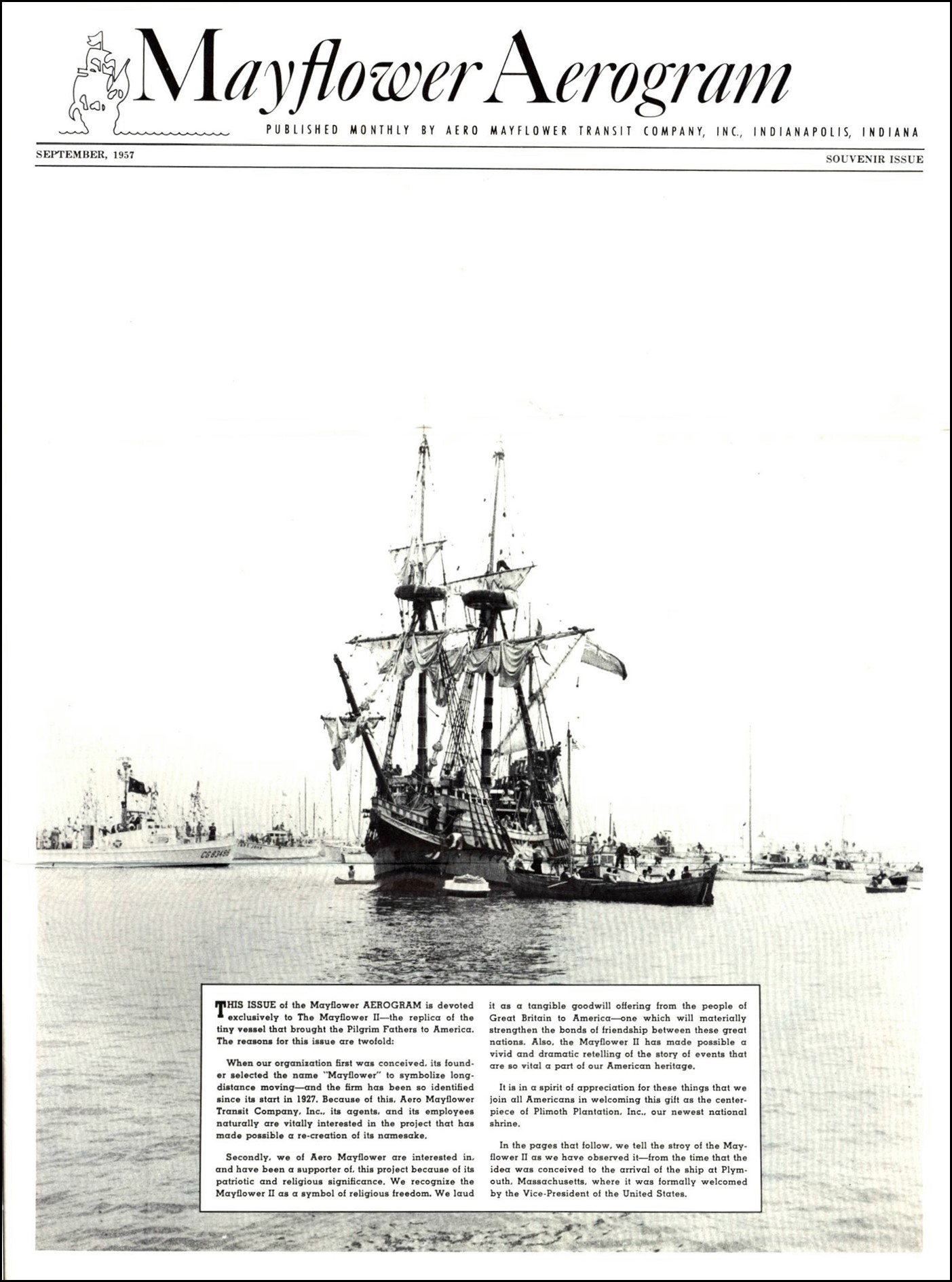 Mayflower Aerogram

PUBLISHED MONTHLY BY AERO MAYFLOWER TRANSIT COMPANY, INC., INDIANAPOLIS, INDIANA

SEPTEMBER, 1957

SOUVENIR ISSUE

CG 83486

THIS ISSUE of the Mayflower AEROGRAM is devoted exclusively to The Mayflower II—the replica of the tiny vessel that brought the Pilgrim Fathers to America. The reasons for this issue are twofold:

When our organization first was conceived, its founder selected the name "Mayflower" to symbolize long-distance moving—and the firm has been so identified since its start in 1927. Because of this, Aero Mayflower Transit Company, Inc., its agents, and its employees naturally are vitally interested in the project that has made possible a re-creation of its namesake.

Secondly, we of Aero Mayflower are interested in, and have been a supporter of, this project because of its patriotic and religious significance. We recognize the Mayflower II as a symbol of religious freedom. We laud it as a tangible goodwill offering from the people of Great Britain to America—one which will materially strengthen the bonds of friendship between these great nations. Also, the Mayflower II has made possible a vivid and dramatic retelling of the story of events that are so vital a part of our American heritage.

It is in a spirit of appreciation for these things that we join all Americans in welcoming this gift as the centerpiece of Plimoth Plantation, Inc., our newest national shrine.

In the pages that follow, we tell the stroy of the Mayflower II as we have observed it—from the time that the idea was conceived to the arrival of the ship at Plymouth, Massachusetts, where it was formally welcomed by the Vice-President of the United States.